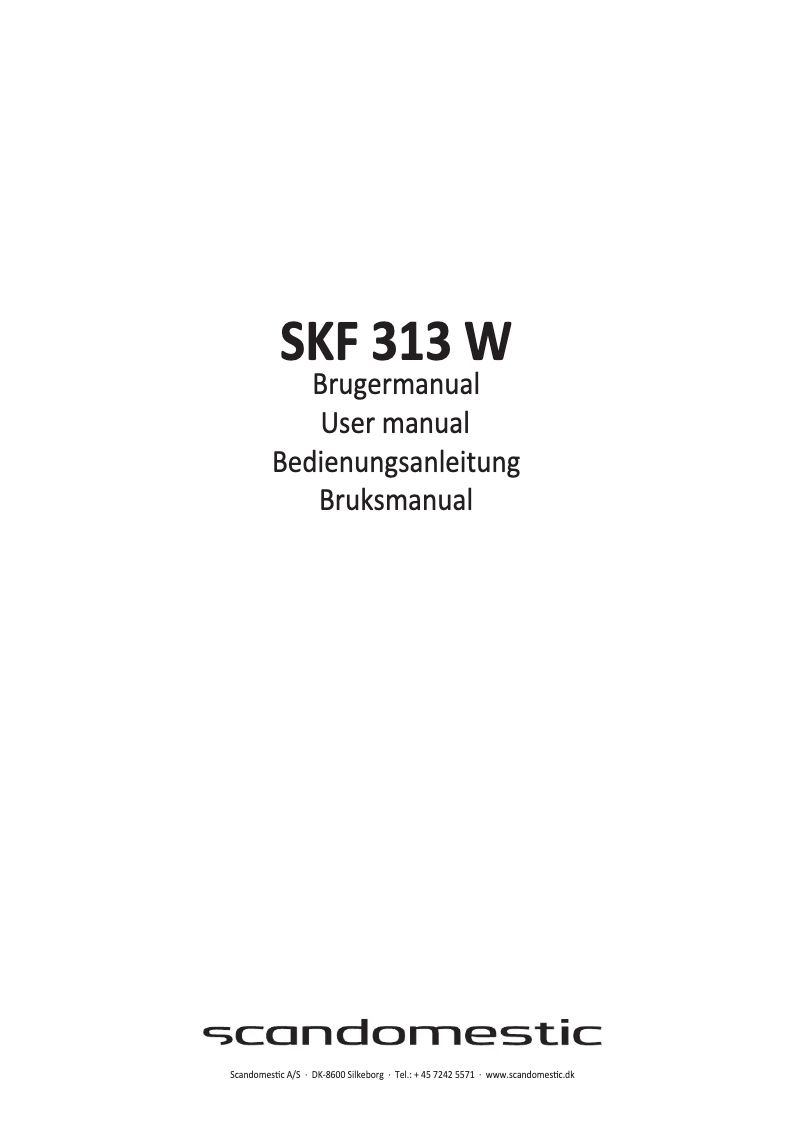 SKF 313 W
Brugermanual
User manual
Bedienungsanleitung
Bruksmanual

scandomestic

Scandomestic A/S · DK-8600 Silkeborg · Tel.: + 45 7242 5571 · www.scandomestic.dk